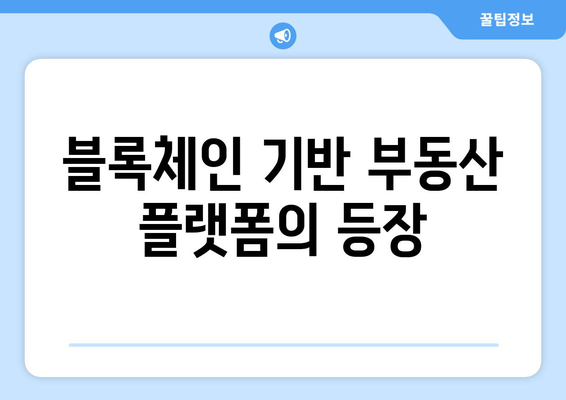 꿀팁정보

블록체인 기반 부동산 플랫폼의 등장